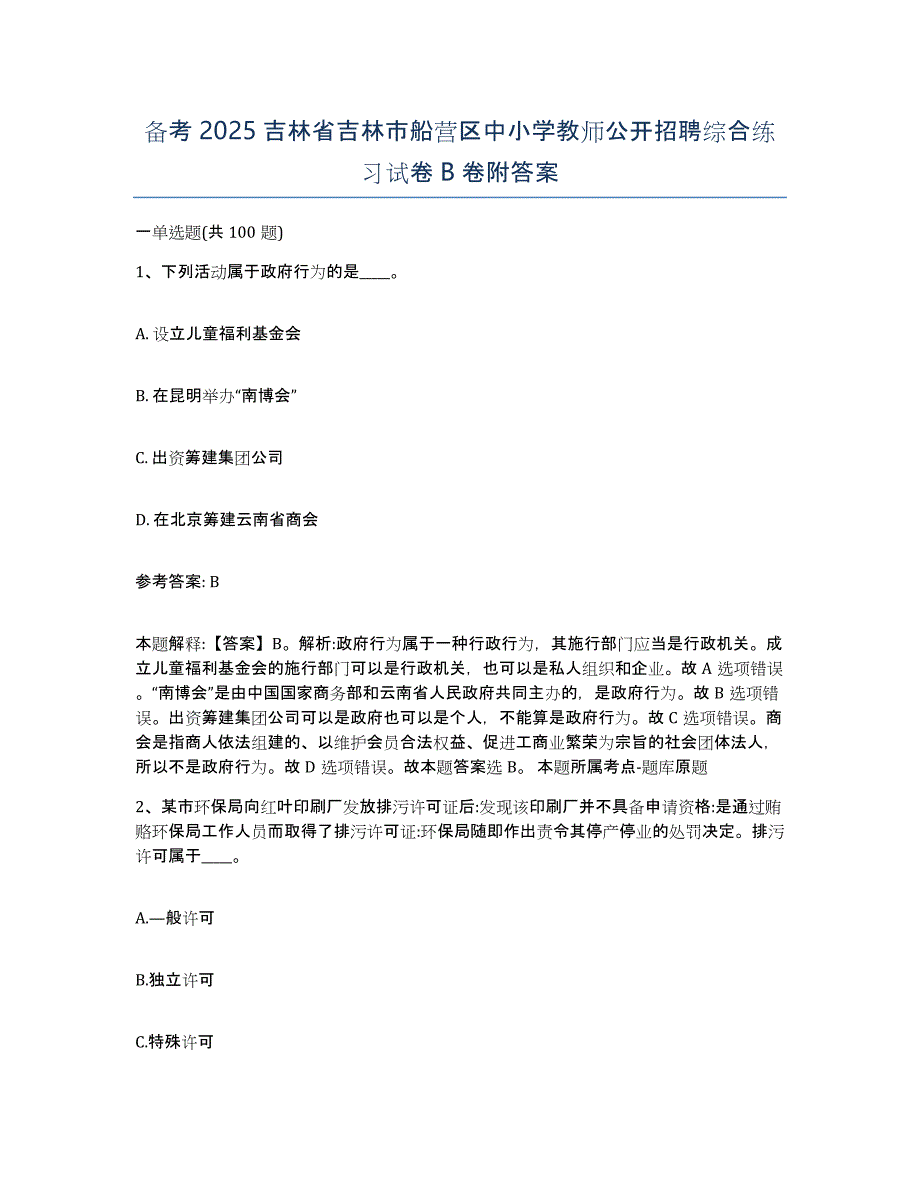 备考 2025 吉林省吉林市船营区中小学教师公开招聘综合练习试卷 B 卷附答案

一单选题(共 100 题)

1、下列活动属于政府行为的是____。

A. 设立儿童福利基金会

B. 在昆明举办“南博会”

C. 出资筹建集团公司

D. 在北京筹建云南省商会

参考答案: B

本题解释:【答案】B。解析:政府行为属于一种行政行为，其施行部门应当是行政机关。成立儿童福利基金会的施行部门可以是行政机关，也可以是私人组织和企业。故 A 选项错误。“南博会”是由中国国家商务部和云南省人民政府共同主办的，是政府行为。故 B 选项错误。出资筹建集团公司可以是政府也可以是个人，不能算是政府行为。故 C 选项错误。商会是指商人依法组建的、以维护会员合法权益、促进工商业繁荣为宗旨的社会团体法人，所以不是政府行为。故 D 选项错误。故本题答案选 B。 本题所属考点-题库原题

2、某市环保局向红叶印刷厂发放排污许可证后:发现该印刷厂并不具备申请资格:是通过贿赂环保局工作人员而取得了排污许可证:环保局随即作出责令其停产停业的处罚决定。排污许可属于____。

A.—般许可

B.独立许可

C.特殊许可